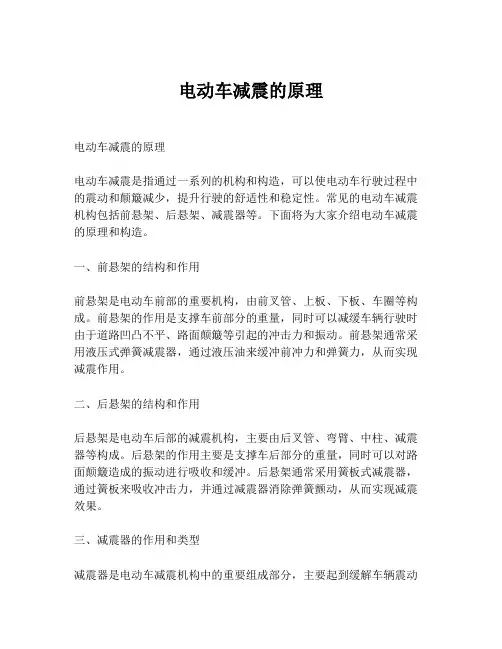 电动车减震的原理

电动车减震的原理

电动车减震是指通过一系列的机构和构造，可以使电动车行驶过程中的震动和颠簸减少，提升行驶的舒适性和稳定性。常见的电动车减震机构包括前悬架、后悬架、减震器等。下面将为大家介绍电动车减震的原理和构造。

一、前悬架的结构和作用

前悬架是电动车前部的重要机构，由前叉管、上板、下板、车圈等构成。前悬架的作用是支撑车前部分的重量，同时可以减缓车辆行驶时由于道路凹凸不平、路面颠簸等引起的冲击力和振动。前悬架通常采用液压式弹簧减震器，通过液压油来缓冲前冲力和弹簧力，从而实现减震作用。

二、后悬架的结构和作用

后悬架是电动车后部的减震机构，主要由后叉管、弯臂、中柱、减震器等构成。后悬架的作用主要是支撑车后部分的重量，同时可以对路面颠簸造成的振动进行吸收和缓冲。后悬架通常采用簧板式减震器，通过簧板来吸收冲击力，并通过减震器消除弹簧颤动，从而实现减震效果。

三、减震器的作用和类型

减震器是电动车减震机构中的重要组成部分，主要起到缓解车辆震动